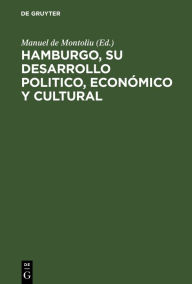 DE GRUYTER

Manuel de Montoliu (Ed.)

HAMBURGO, SU DESARROLLO POLITICO, ECONÓMICO Y CULTURAL

DE
G